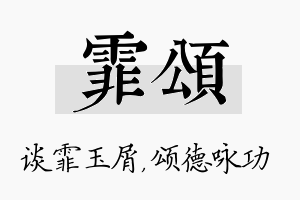 霏颂

谈霏玉屑，颂德咏功